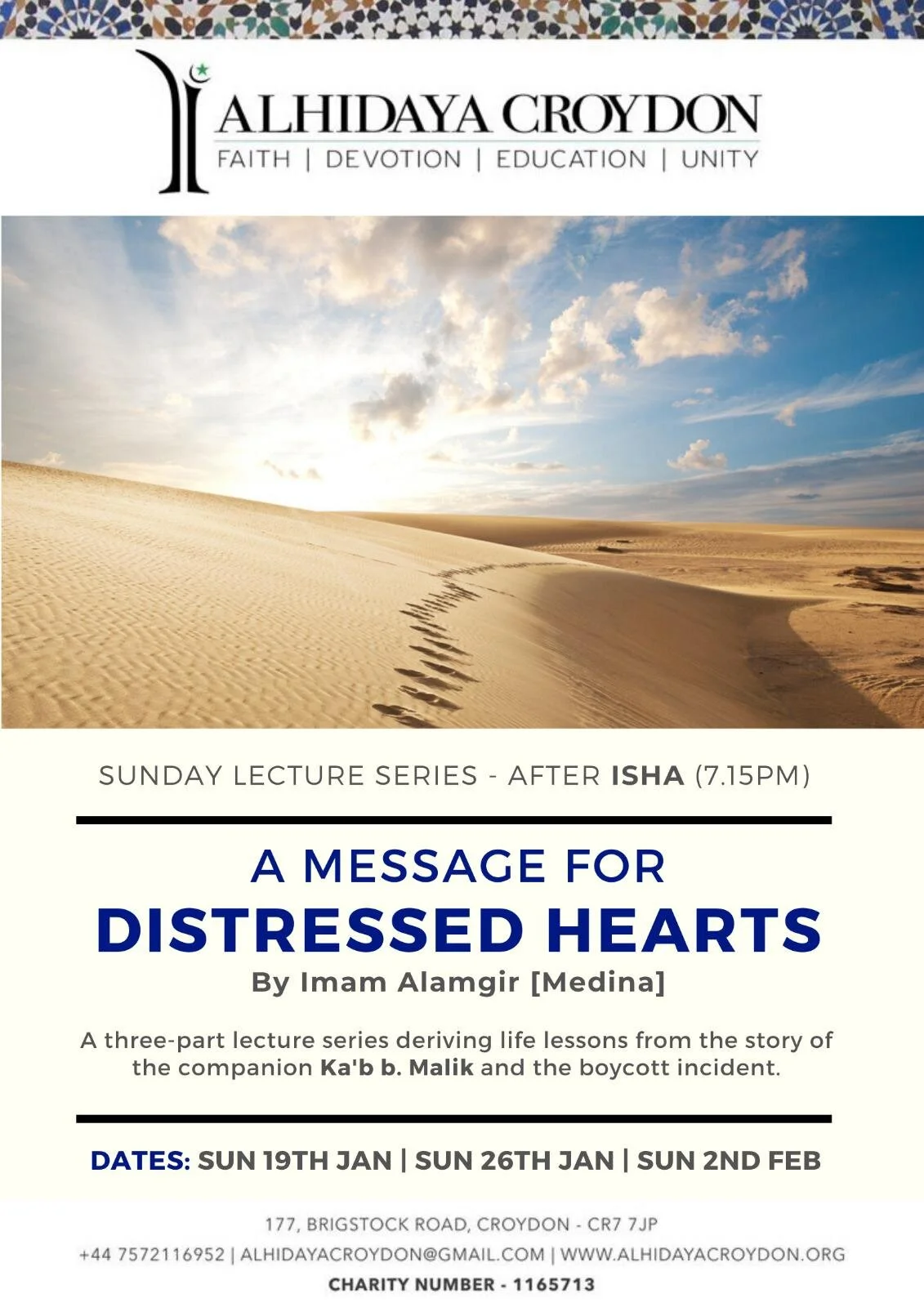 ALHIDAYA CROYDON
FAITH | DEVOTION | EDUCATION | UNITY

SUNDAY LECTURE SERIES - AFTER ISHA (7.15PM)

A MESSAGE FOR
DISTRESSED HEARTS
By Imam Alamgir [Medina]

A three-part lecture series deriving life lessons from the story of the companion Ka'b b. Malik and the boycott incident.

DATES: SUN 19TH JAN | SUN 26TH JAN | SUN 2ND FEB

177, BRIGSTOCK ROAD, CROYDON - CR7 7JP
+44 7572116952 | ALHIDAYACROYDON@GMAIL.COM | WWW.ALHIDAYACROYDON.ORG
CHARITY NUMBER - 1165713